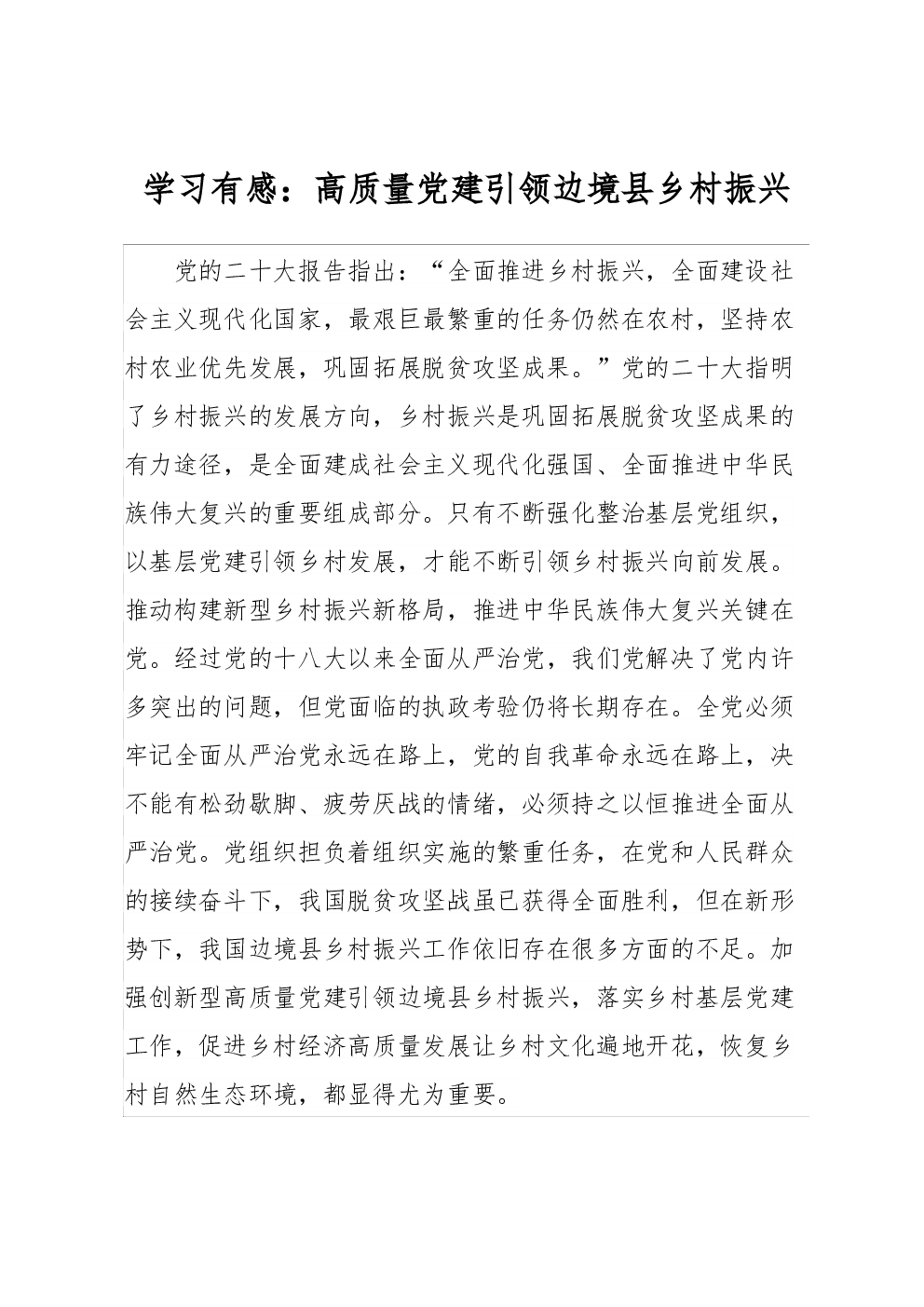 学习有感：高质量党建引领边境县乡村振兴

党的二十大报告指出：“全面推进乡村振兴，全面建设社会主义现代化国家，最艰巨最繁重的任务仍然在农村，坚持农村农业优先发展，巩固拓展脱贫攻坚成果。”党的二十大指明了乡村振兴的发展方向，乡村振兴是巩固拓展脱贫攻坚成果的有力途径，是全面建成社会主义现代化强国、全面推进中华民族伟大复兴的重要组成部分。只有不断强化整治基层党组织，以基层党建引领乡村发展，才能不断引领乡村振兴向前发展。推动构建新型乡村振兴新格局，推进中华民族伟大复兴关键在党。经过党的十八大以来全面从严治党，我们党解决了党内许多突出的问题，但党面临的执政考验仍将长期存在。全党必须牢记全面从严治党永远在路上，党的自我革命永远在路上，决不能有松劲歇脚、疲劳厌战的情绪，必须持之以恒推进全面从严治党。党组织担负着组织实施的繁重任务，在党和人民群众的接续奋斗下，我国脱贫攻坚战虽已获得全面胜利，但在新形势下，我国边境县乡村振兴工作依旧存在很多方面的不足。加强创新型高质量党建引领边境县乡村振兴，落实乡村基层党建工作，促进乡村经济高质量发展让乡村文化遍地开花，恢复乡村自然生态环境，都显得尤为重要。